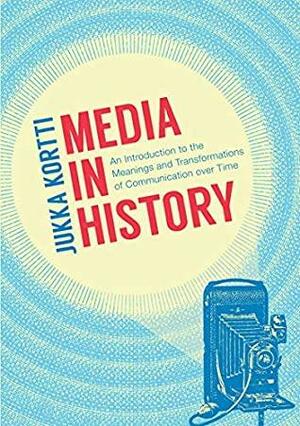 JUKKA KORTTI

MEDIA IN HISTORY

An Introduction to the Meanings and Transformations of Communication over Time